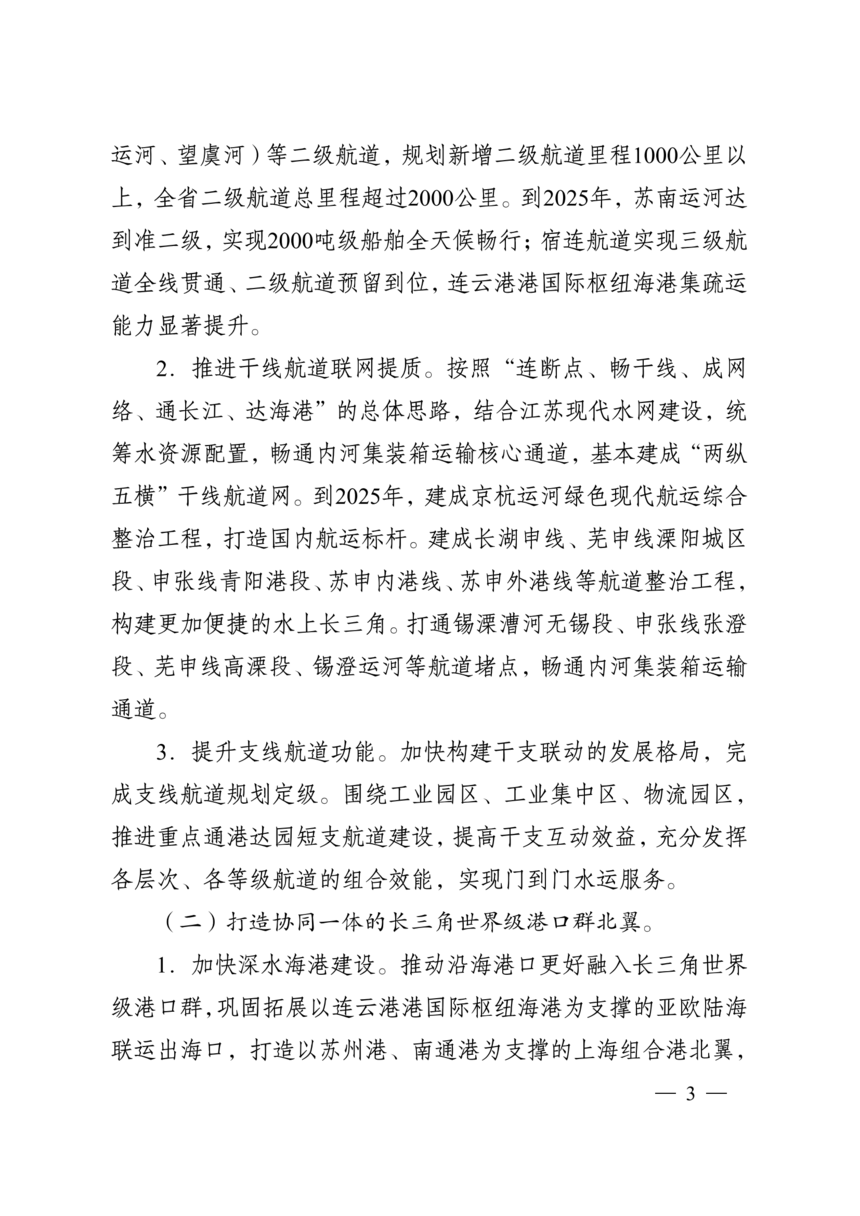 运河、望虞河）等二级航道，规划新增二级航道里程1000公里以上，全省二级航道总里程超过2000公里。到2025年，苏南运河达到准二级，实现2000吨级船舶全天候畅行；宿连航道实现三级航道全线贯通、二级航道预留到位，连云港港国际枢纽海港集疏运能力显著提升。

2．推进干线航道联网提质。按照“连断点、畅干线、成网络、通长江、达海港”的总体思路，结合江苏现代水网建设，统筹水资源配置，畅通内河集装箱运输核心通道，基本建成“两纵五横”干线航道网。到2025年，建成京杭运河绿色现代航运综合整治工程，打造国内航运标杆。建成长湖申线、芜申线溧阳城区段、申张线青阳港段、苏申内港线、苏申外港线等航道整治工程，构建更加便捷的水上长三角。打通锡溧漕河无锡段、申张线张澄段、芜申线高溧段、锡澄运河等航道堵点，畅通内河集装箱运输通道。

3．提升支线航道功能。加快构建干支联动的发展格局，完成支线航道规划定级。围绕工业园区、工业集中区、物流园区，推进重点通港达园短支航道建设，提高干支互动效益，充分发挥各层次、各等级航道的组合效能，实现门到门水运服务。

（二）打造协同一体的长三角世界级港口群北翼。

1．加快深水海港建设。推动沿海港口更好融入长三角世界级港口群，巩固拓展以连云港港国际枢纽海港为支撑的亚欧陆海联运出海口，打造以苏州港、南通港为支撑的上海组合港北翼，

— 3 —